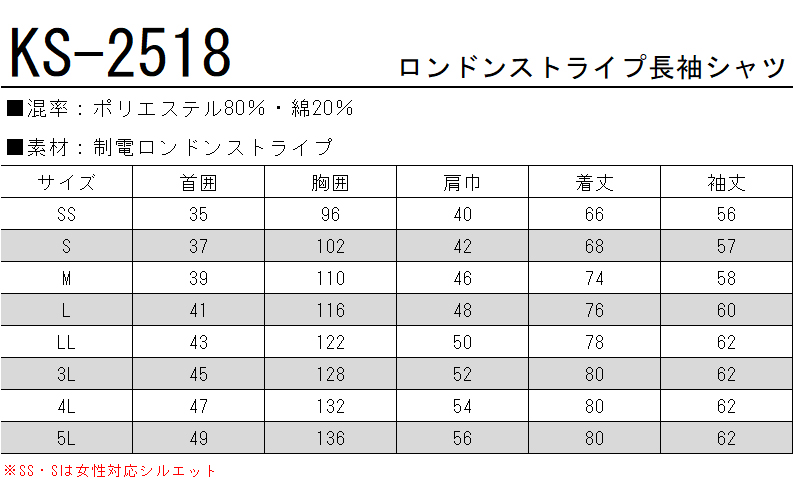 KS-2518

ロンドンストライプ長袖シャツ

■混率：ポリエステル80%・綿20%

■素材：制電ロンドンストライプ

| サイズ | 首囲 | 胸囲 | 肩巾 | 着丈 | 袖丈 |
|---|---|---|---|---|---|
| SS | 35 | 96 | 40 | 66 | 56 |
| S | 37 | 102 | 42 | 68 | 57 |
| M | 39 | 110 | 46 | 74 | 58 |
| L | 41 | 116 | 48 | 76 | 60 |
| LL | 43 | 122 | 50 | 78 | 62 |
| 3L | 45 | 128 | 52 | 80 | 62 |
| 4L | 47 | 132 | 54 | 80 | 62 |
| 5L | 49 | 136 | 56 | 80 | 62 |

※SS・Sは女性対応シルエット